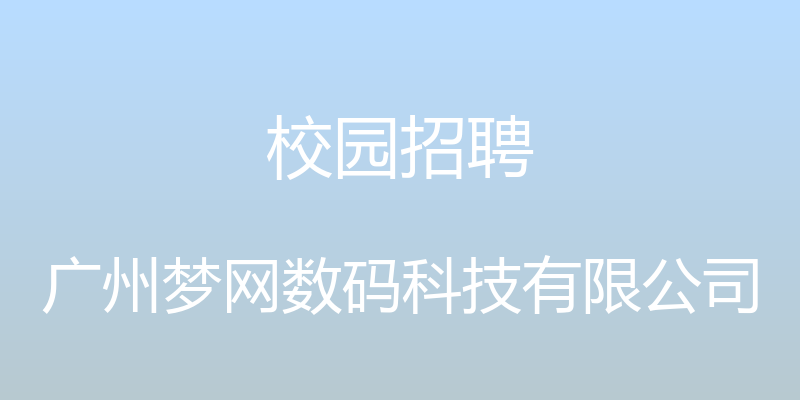 校园招聘

广州梦网数码科技有限公司